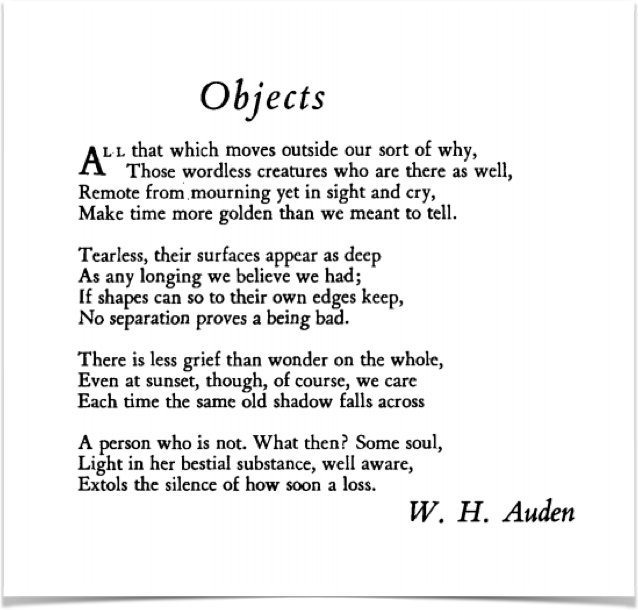 Objects

ALL that which moves outside our sort of why,
Those wordless creatures who are there as well,
Remote from mourning yet in sight and cry,
Make time more golden than we meant to tell.

Tearless, their surfaces appear as deep
As any longing we believe we had;
If shapes can so to their own edges keep,
No separation proves a being bad.

There is less grief than wonder on the whole,
Even at sunset, though, of course, we care
Each time the same old shadow falls across

A person who is not. What then? Some soul,
Light in her bestial substance, well aware,
Extols the silence of how soon a loss.

W. H. Auden